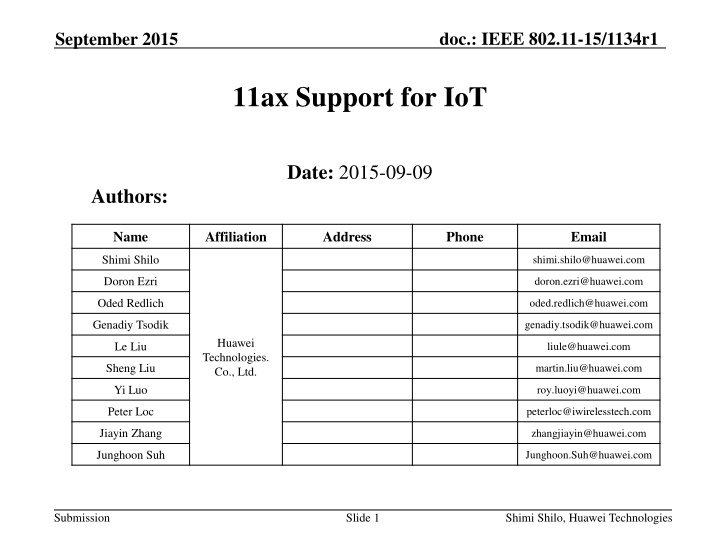 September 2015

doc.: IEEE 802.11-15/1134r1

11ax Support for IoT

Date: 2015-09-09

Authors:

| Name | Affiliation | Address | Phone | Email |
|---|---|---|---|---|
| Shimi Shilo | Huawei Technologies. Co., Ltd. | | | shimi.shilo@huawei.com |
| Doron Ezri | | | | doron.ezri@huawei.com |
| Oded Redlich | | | | oded.redlich@huawei.com |
| Genadiy Tsodik | | | | genadiy.tsodik@huawei.com |
| Le Liu | | | | liule@huawei.com |
| Sheng Liu | | | | martin.liu@huawei.com |
| Yi Luo | | | | roy.luoyi@huawei.com |
| Peter Loc | | | | peterloc@iwirelesstech.com |
| Jiayin Zhang | | | | zhangjiayin@huawei.com |
| Junghoon Suh | | | | Junghoon.Suh@huawei.com |

Submission

Slide 1

Shimi Shilo, Huawei Technologies